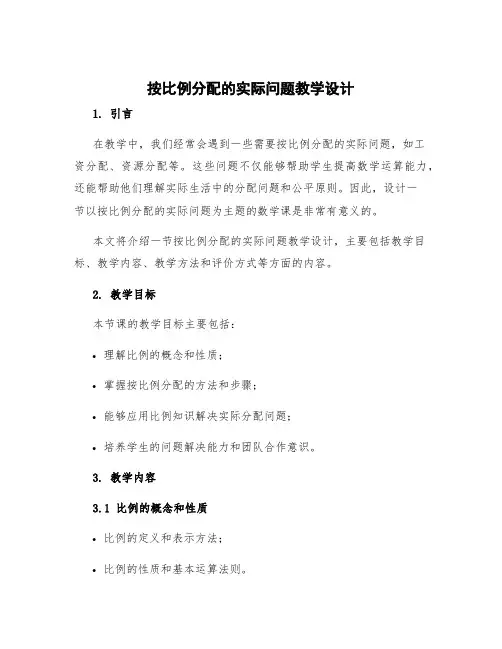 按比例分配的实际问题教学设计

1. 引言

在教学中，我们经常会遇到一些需要按比例分配的实际问题，如工资分配、资源分配等。这些问题不仅能够帮助学生提高数学运算能力，还能帮助他们理解实际生活中的分配问题和公平原则。因此，设计一节以按比例分配的实际问题为主题的数学课是非常有意义的。

本文将介绍一节按比例分配的实际问题教学设计，主要包括教学目标、教学内容、教学方法和评价方式等方面的内容。

2. 教学目标

本节课的教学目标主要包括：

• 理解比例的概念和性质；

• 掌握按比例分配的方法和步骤；

• 能够应用比例知识解决实际分配问题；

• 培养学生的问题解决能力和团队合作意识。

3. 教学内容

3.1 比例的概念和性质

• 比例的定义和表示方法；

• 比例的性质和基本运算法则。